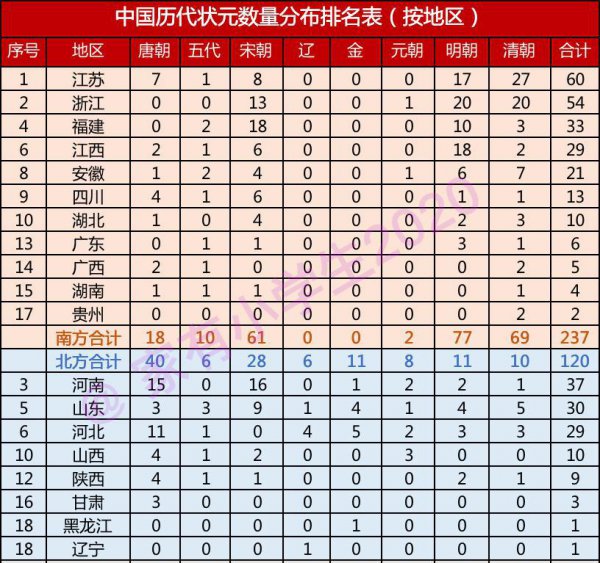 中国历代状元数量分布排名表（按地区）

| 序号 | 地区 | 唐朝 | 五代 | 宋朝 | 辽 | 金 | 元朝 | 明朝 | 清朝 | 合计 |
|---|---|---|---|---|---|---|---|---|---|---|
| 1 | 江苏 | 7 | 1 | 8 | 0 | 0 | 0 | 17 | 27 | 60 |
| 2 | 浙江 | 0 | 0 | 13 | 0 | 0 | 1 | 20 | 20 | 54 |
| 4 | 福建 | 0 | 2 | 18 | 0 | 0 | 0 | 10 | 3 | 33 |
| 6 | 江西 | 2 | 1 | 6 | 0 | 0 | 0 | 18 | 2 | 29 |
| 8 | 安徽 | 1 | 2 | 4 | 0 | 0 | 1 | 6 | 7 | 21 |
| 9 | 四川 | 4 | 1 | 6 | 0 | 0 | 0 | 1 | 1 | 13 |
| 10 | 湖北 | 1 | 0 | 4 | 0 | 0 | 0 | 2 | 3 | 10 |
| 13 | 广东 | 0 | 1 | 1 | 0 | 0 | 0 | 3 | 1 | 6 |
| 14 | 广西 | 2 | 1 | 0 | 0 | 0 | 0 | 0 | 2 | 5 |
| 15 | 湖南 | 1 | 1 | 1 | 0 | 0 | 0 | 0 | 1 | 4 |
| 17 | 贵州 | 0 | 0 | 0 | 0 | 0 | 0 | 0 | 2 | 2 |
|  | 南方合计 | 18 | 10 | 61 | 0 | 0 | 2 | 77 | 69 | 237 |
|  | 北方合计 | 40 | 6 | 28 | 6 | 11 | 8 | 11 | 10 | 120 |
| 3 | 河南 | 15 | 0 | 16 | 0 | 1 | 2 | 2 | 1 | 37 |
| 5 | 山东 | 3 | 3 | 9 | 1 | 4 | 1 | 4 | 5 | 30 |
| 6 | 河北 | 11 | 1 | 0 | 4 | 5 | 2 | 3 | 3 | 29 |
| 10 | 山西 | 4 | 1 | 2 | 0 | 0 | 3 | 0 | 0 | 10 |
| 12 | 陕西 | 4 | 1 | 1 | 0 | 0 | 0 | 2 | 1 | 9 |
| 16 | 甘肃 | 3 | 0 | 0 | 0 | 0 | 0 | 0 | 0 | 3 |
| 18 | 黑龙江 | 0 | 0 | 0 | 0 | 1 | 0 | 0 | 0 | 1 |
| 18 | 辽宁 | 0 | 0 | 0 | 1 | 0 | 0 | 0 | 0 | 1 |

@家有小学生2020